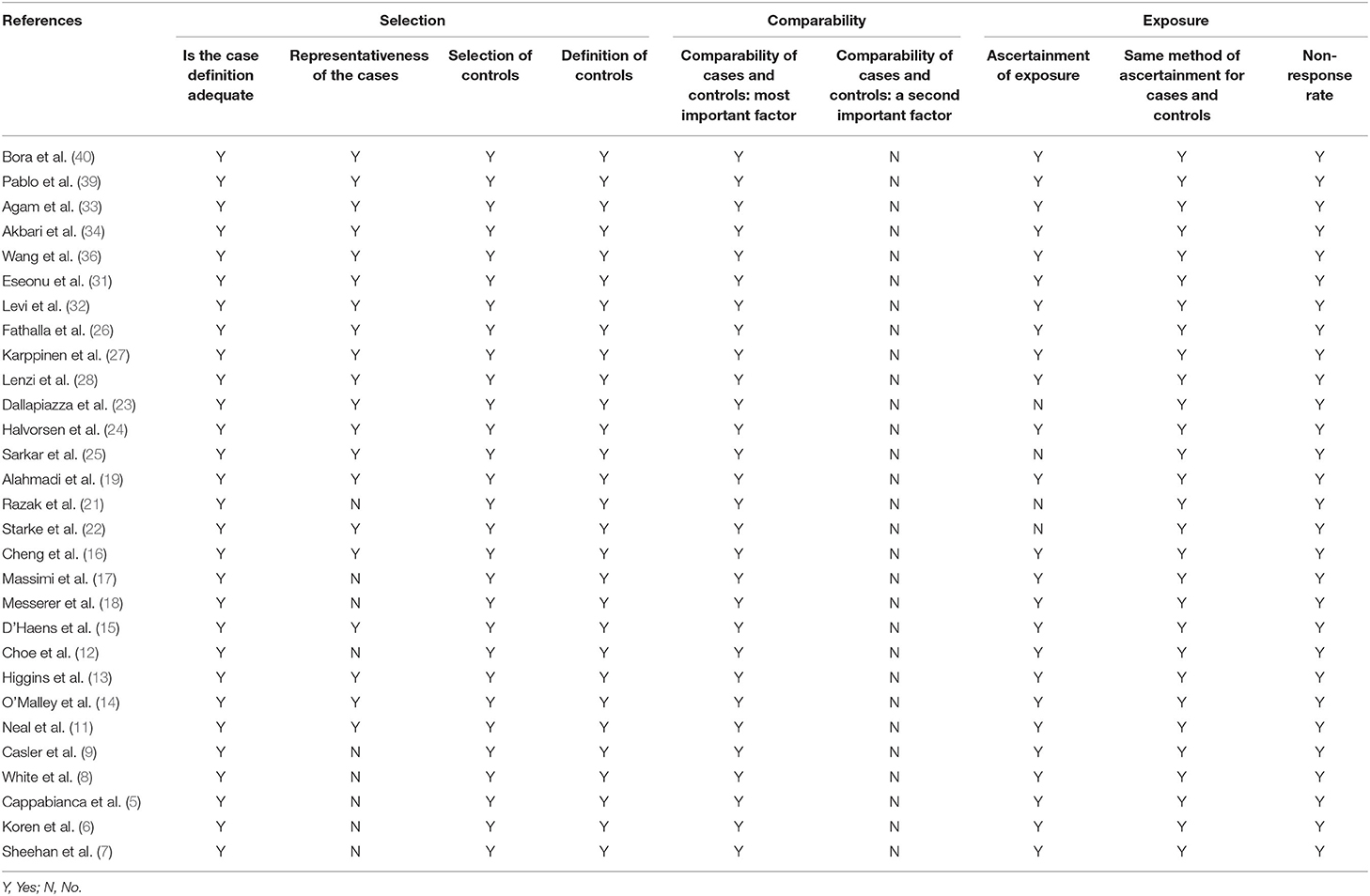 | References | Selection | | | | Comparability | | Exposure | | |
|---|---|---|---|---|---|---|---|---|---|
| | Is the case definition adequate | Representativeness of the cases | Selection of controls | Definition of controls | Comparability of cases and controls: most important factor | Comparability of cases and controls: a second important factor | Ascertainment of exposure | Same method of ascertainment for cases and controls | Non-response rate |
| Bora et al. (40) | Y | Y | Y | Y | Y | N | Y | Y | Y |
| Pablo et al. (39) | Y | Y | Y | Y | Y | N | Y | Y | Y |
| Agam et al. (33) | Y | Y | Y | Y | Y | N | Y | Y | Y |
| Akbari et al. (34) | Y | Y | Y | Y | Y | N | Y | Y | Y |
| Wang et al. (36) | Y | Y | Y | Y | Y | N | Y | Y | Y |
| Eseonu et al. (31) | Y | Y | Y | Y | Y | N | Y | Y | Y |
| Levi et al. (32) | Y | Y | Y | Y | Y | N | Y | Y | Y |
| Fathalla et al. (26) | Y | Y | Y | Y | Y | N | Y | Y | Y |
| Karppinen et al. (27) | Y | Y | Y | Y | Y | N | Y | Y | Y |
| Lenzi et al. (28) | Y | Y | Y | Y | Y | N | Y | Y | Y |
| Dallapiazza et al. (23) | Y | Y | Y | Y | Y | N | N | Y | Y |
| Halvorsen et al. (24) | Y | Y | Y | Y | Y | N | Y | Y | Y |
| Sarkar et al. (25) | Y | Y | Y | Y | Y | N | N | Y | Y |
| Alahmadi et al. (19) | Y | Y | Y | Y | Y | N | Y | Y | Y |
| Razak et al. (21) | Y | N | Y | Y | Y | N | N | Y | Y |
| Starke et al. (22) | Y | Y | Y | Y | Y | N | N | Y | Y |
| Cheng et al. (16) | Y | Y | Y | Y | Y | N | Y | Y | Y |
| Massimi et al. (17) | Y | N | Y | Y | Y | N | Y | Y | Y |
| Messerer et al. (18) | Y | N | Y | Y | Y | N | Y | Y | Y |
| D'Haens et al. (15) | Y | Y | Y | Y | Y | N | Y | Y | Y |
| Choe et al. (12) | Y | N | Y | Y | Y | N | Y | Y | Y |
| Higgins et al. (13) | Y | Y | Y | Y | Y | N | Y | Y | Y |
| O'Malley et al. (14) | Y | Y | Y | Y | Y | N | Y | Y | Y |
| Neal et al. (11) | Y | Y | Y | Y | Y | N | Y | Y | Y |
| Casler et al. (9) | Y | N | Y | Y | Y | N | Y | Y | Y |
| White et al. (8) | Y | N | Y | Y | Y | N | Y | Y | Y |
| Cappabianca et al. (5) | Y | N | Y | Y | Y | N | Y | Y | Y |
| Koren et al. (6) | Y | N | Y | Y | Y | N | Y | Y | Y |
| Sheehan et al. (7) | Y | N | Y | Y | Y | N | Y | Y | Y |

Y, Yes; N, No.